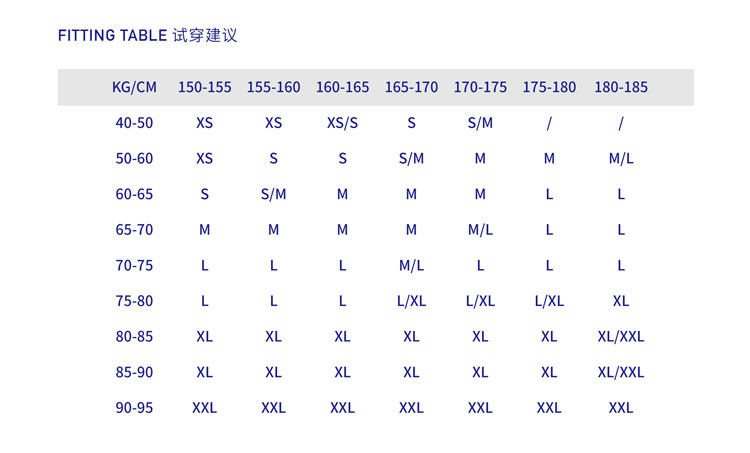 FITTING TABLE 试穿建议

| KG/CM | 150-155 | 155-160 | 160-165 | 165-170 | 170-175 | 175-180 | 180-185 |
|---|---|---|---|---|---|---|---|
| 40-50 | XS | XS | XS/S | S | S/M | / | / |
| 50-60 | XS | S | S | S/M | M | M | M/L |
| 60-65 | S | S/M | M | M | M | L | L |
| 65-70 | M | M | M | M | M/L | L | L |
| 70-75 | L | L | L | M/L | L | L | L |
| 75-80 | L | L | L | L/XL | L/XL | L/XL | XL |
| 80-85 | XL | XL | XL | XL | XL | XL | XL/XXL |
| 85-90 | XL | XL | XL | XL | XL | XL | XL/XXL |
| 90-95 | XXL | XXL | XXL | XXL | XXL | XXL | XXL |